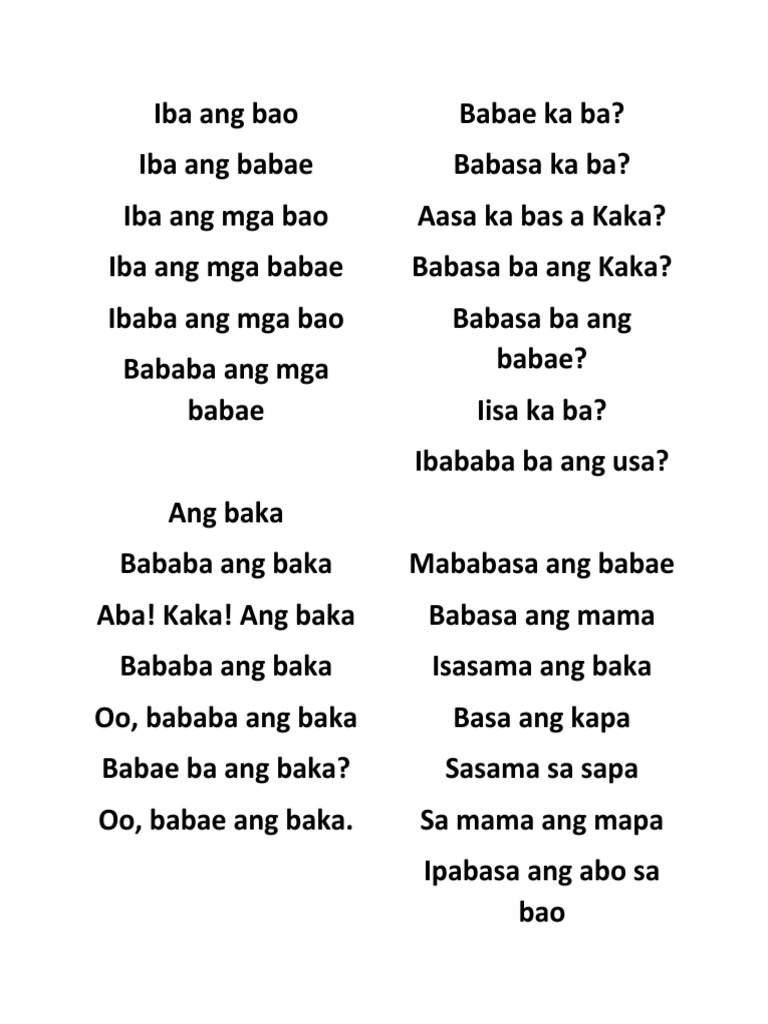 Iba ang bao

Iba ang babae

Iba ang mga bao

Iba ang mga babae

Ibaba ang mga bao

Bababa ang mga babae

Ang baka

Bababa ang baka

Aba! Kaka! Ang baka

Bababa ang baka

Oo, bababa ang baka

Babae ba ang baka?

Oo, babae ang baka.

Babae ka ba?

Babasa ka ba?

Aasa ka bas a Kaka?

Babasa ba ang Kaka?

Babasa ba ang babae?

Iisa ka ba?

Ibababa ba ang usa?

Mababasa ang babae

Babasa ang mama

Isasama ang baka

Basa ang kapa

Sasama sa sapa

Sa mama ang mapa

Ipabasa ang abo sa bao